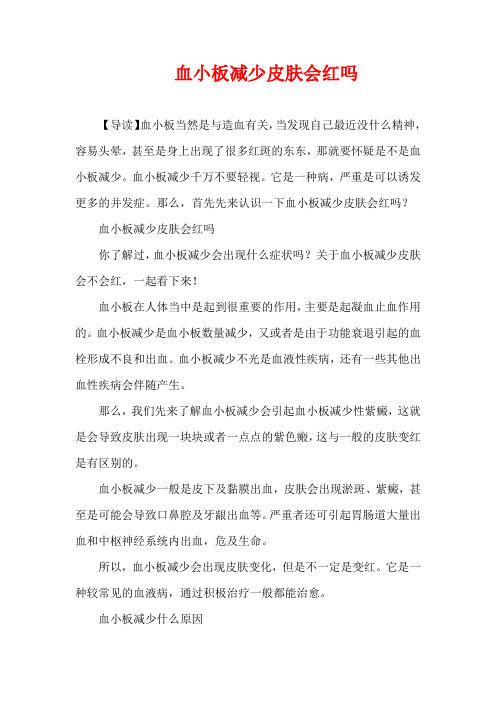 血小板减少皮肤会红吗

【导读】血小板当然是与造血有关，当发现自己最近没什么精神，容易头晕，甚至是身上出现了很多红斑的东东，那就要怀疑是不是血小板减少。血小板减少千万不要轻视。它是一种病，严重是可以诱发更多的并发症。那么，首先先来认识一下血小板减少皮肤会红吗？

血小板减少皮肤会红吗

你了解过，血小板减少会出现什么症状吗？关于血小板减少皮肤会不会红，一起看下来！

血小板在人体当中是起到很重要的作用，主要是起凝血止血作用的。血小板减少是血小板数量减少，又或者是由于功能衰退引起的血栓形成不良和出血。血小板减少不光是血液性疾病，还有一些其他出血性疾病会伴随产生。

那么，我们先来了解血小板减少会引起血小板减少性紫癜，这就是会导致皮肤出现一块块或者一点点的紫色癜，这与一般的皮肤变红是有区别的。

血小板减少一般是皮下及黏膜出血，皮肤会出现淤斑、紫癜，甚至是可能会导致口鼻腔及牙龈出血等。严重者还可引起胃肠道大量出血和中枢神经系统内出血，危及生命。

所以，血小板减少会出现皮肤变化，但是不一定是变红。它是一种较常见的血液病，通过积极治疗一般都能治愈。

血小板减少什么原因